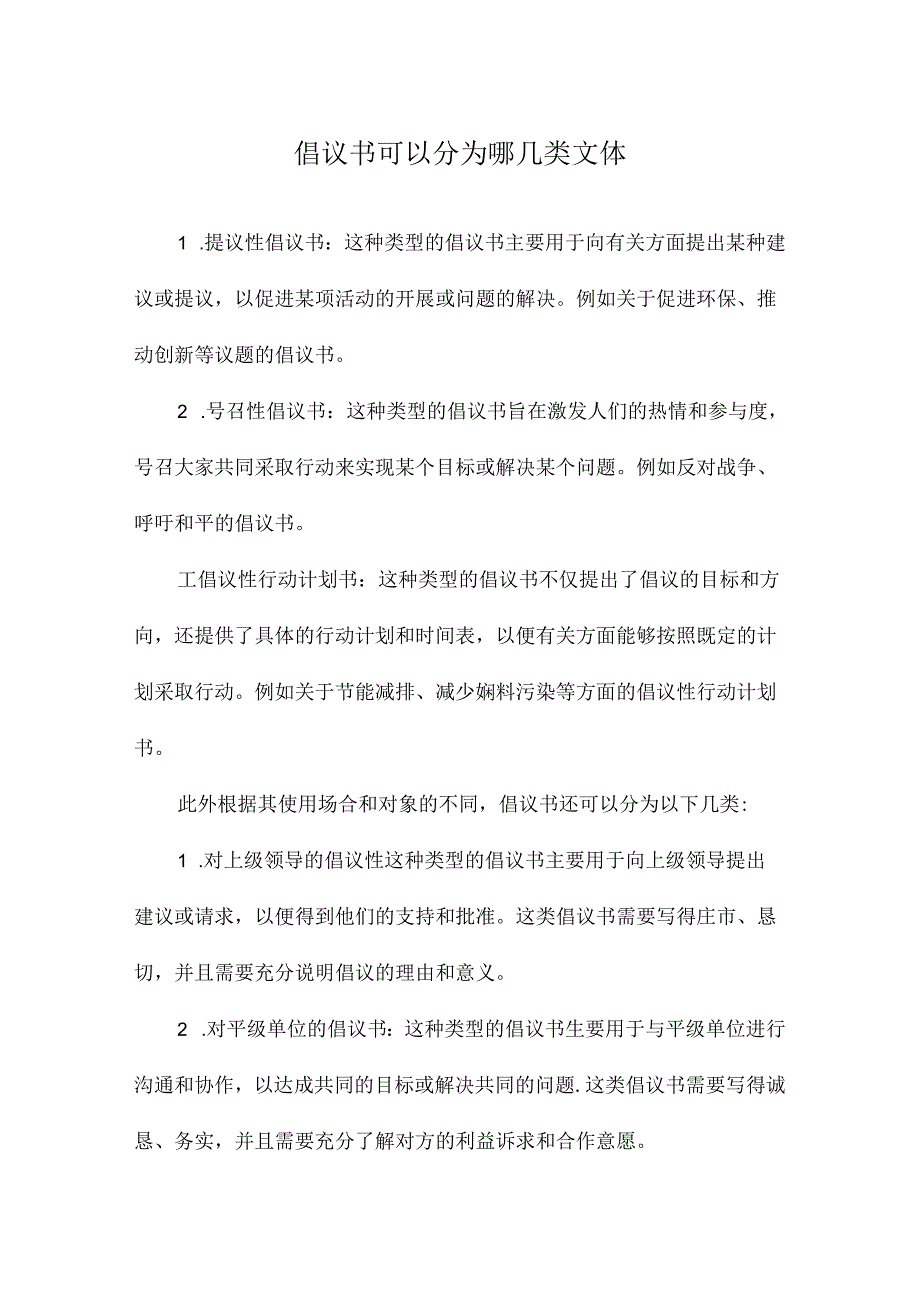 倡议书可以分为哪几类文体

1 .提议性倡议书：这种类型的倡议书主要用于向有关方面提出某种建议或提议，以促进某项活动的开展或问题的解决。例如关于促进环保、推动创新等议题的倡议书。

2 .号召性倡议书：这种类型的倡议书旨在激发人们的热情和参与度，号召大家共同采取行动来实现某个目标或解决某个问题。例如反对战争、呼吁和平的倡议书。

工倡议性行动计划书：这种类型的倡议书不仅提出了倡议的目标和方向，还提供了具体的行动计划和时间表，以便有关方面能够按照既定的计划采取行动。例如关于节能减排、减少娴料污染等方面的倡议性行动计划书。

此外根据其使用场合和对象的不同，倡议书还可以分为以下几类:

1 .对上级领导的倡议性这种类型的倡议书主要用于向上级领导提出建议或请求，以便得到他们的支持和批准。这类倡议书需要写得庄市、恳切，并且需要充分说明倡议的理由和意义。

2 .对平级单位的倡议书：这种类型的倡议书生要用于与平级单位进行沟通和协作，以达成共同的目标或解决共同的问题.这类倡议书需要写得诚恳、务实，并且需要充分了解对方的利益诉求和合作意愿。